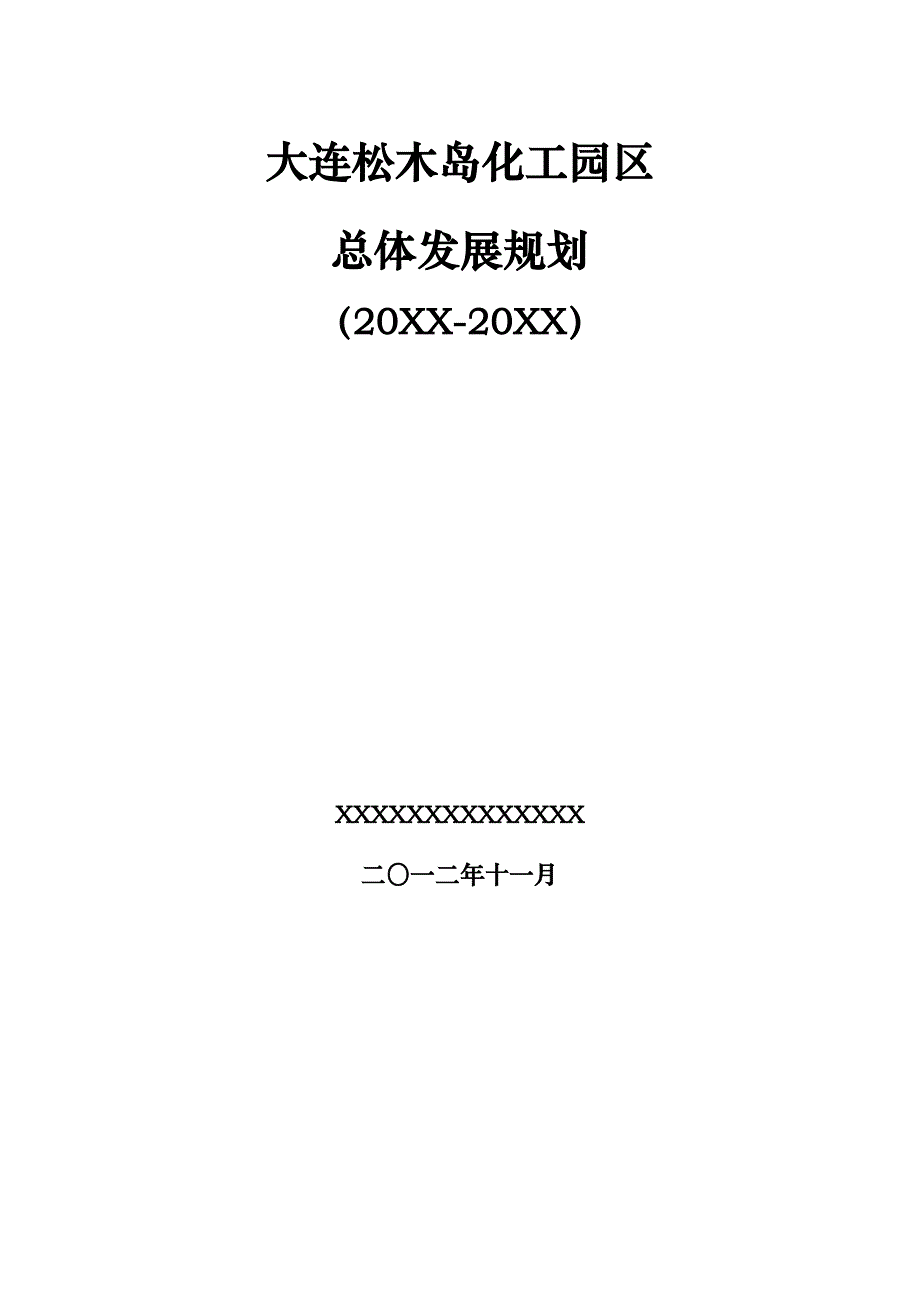 大连松木岛化工园区

总体发展规划

(20XX-20XX)

XXXXXXXXXXXXXX

二〇一二年十一月